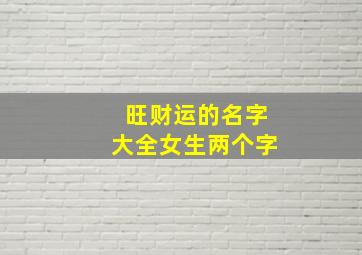 旺财运的名字
大全女生两个字